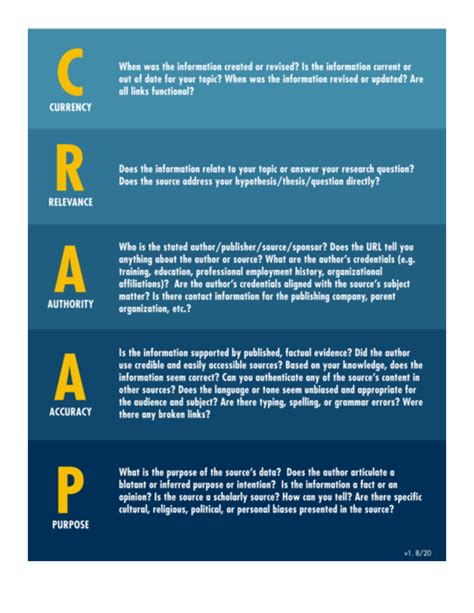 C
CURRENCY

When was the information created or revised? Is the information current or out of date for your topic? When was the information revised or updated? Are all links functional?

R
RELEVANCE

Does the information relate to your topic or answer your research question? Does the source address your hypothesis/thesis/question directly?

A
AUTHORITY

Who is the stated author/publisher/source/sponsor? Does the URL tell you anything about the author or source? What are the author's credentials (e.g. training, education, professional employment history, organizational affiliations)? Are the author's credentials aligned with the source's subject matter? Is there contact information for the publishing company, parent organization, etc.?

A
ACCURACY

Is the information supported by published, factual evidence? Did the author use credible and easily accessible sources? Based on your knowledge, does the information seem correct? Can you authenticate any of the source's content in other sources? Does the language or tone seem unbiased and appropriate for the audience and subject? Are there typing, spelling, or grammar errors? Were there any broken links?

P
PURPOSE

What is the purpose of the source's data? Does the author articulate a blatant or inferred purpose or intention? Is the information a fact or an opinion? Is the source a scholarly source? How can you tell? Are there specific cultural, religious, political, or personal biases presented in the source?

v1. 8/20